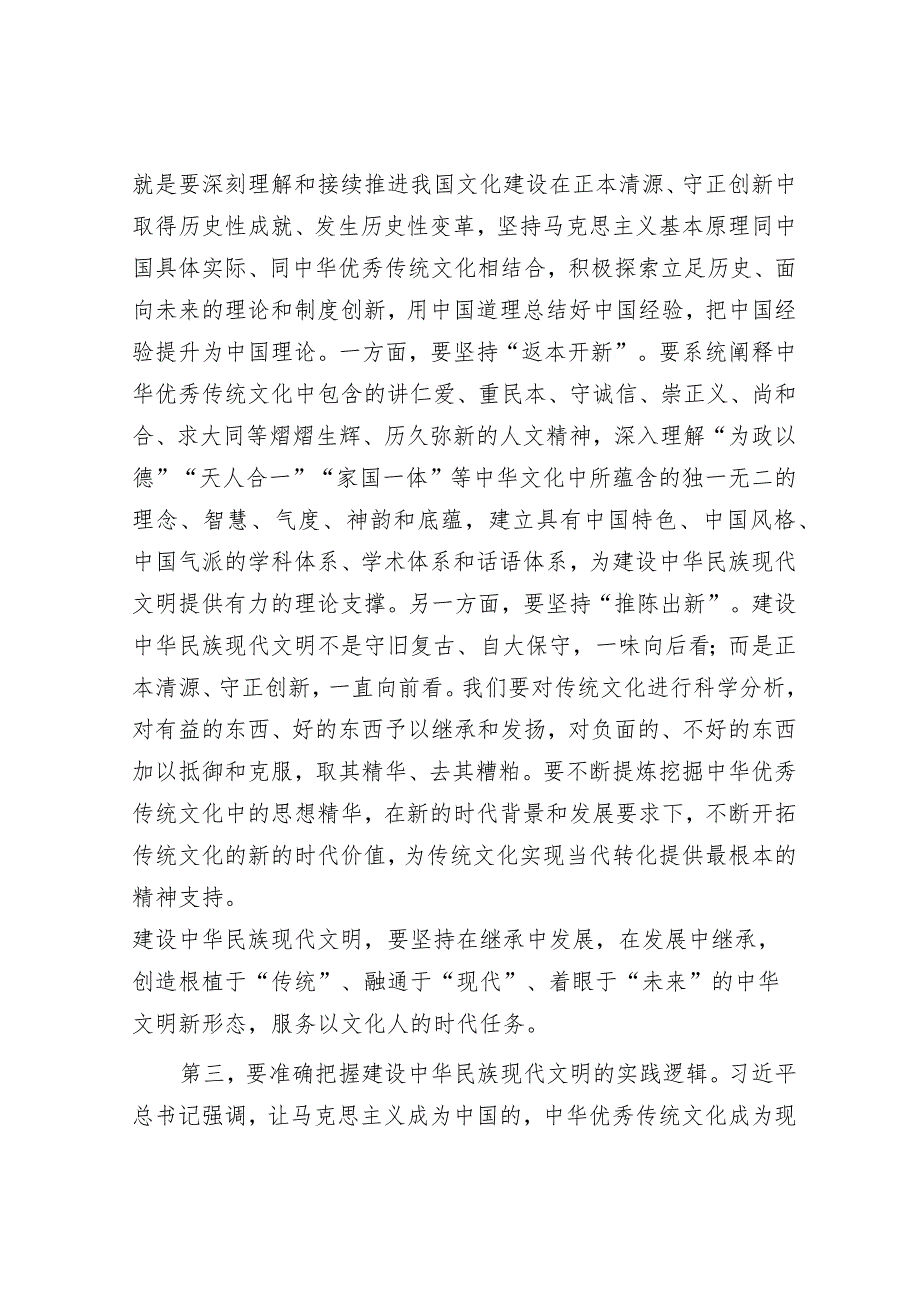 就是要深刻理解和接续推进我国文化建设在正本清源、守正创新中取得历史性成就、发生历史性变革，坚持马克思主义基本原理同中国具体实际、同中华优秀传统文化相结合，积极探索立足历史、面向未来的理论和制度创新，用中国道理总结好中国经验，把中国经验提升为中国理论。一方面，要坚持“返本开新”。要系统阐释中华优秀传统文化中包含的讲仁爱、重民本、守诚信、崇正义、尚和合、求大同等熠熠生辉、历久弥新的人文精神，深入理解“为政以德”“天人合一”“家国一体”等中华文化中所蕴含的独一无二的理念、智慧、气度、神韵和底蕴，建立具有中国特色、中国风格、中国气派的学科体系、学术体系和话语体系，为建设中华民族现代文明提供有力的理论支撑。另一方面，要坚持“推陈出新”。建设中华民族现代文明不是守旧复古、自大保守，一味向后看；而是正本清源、守正创新，一直向前看。我们要对传统文化进行科学分析，对有益的东西、好的东西予以继承和发扬，对负面的、不好的东西加以抵御和克服，取其精华、去其糟粕。要不断提炼挖掘中华优秀传统文化中的思想精华，在新的时代背景和发展要求下，不断开拓传统文化的新的时代价值，为传统文化实现当代转化提供最根本的精神支持。

建设中华民族现代文明，要坚持在继承中发展，在发展中继承，创造根植于“传统”、融通于“现代”、着眼于“未来”的中华文明新形态，服务以文化人的时代任务。

第三，要准确把握建设中华民族现代文明的实践逻辑。习近平总书记强调，让马克思主义成为中国的，中华优秀传统文化成为现